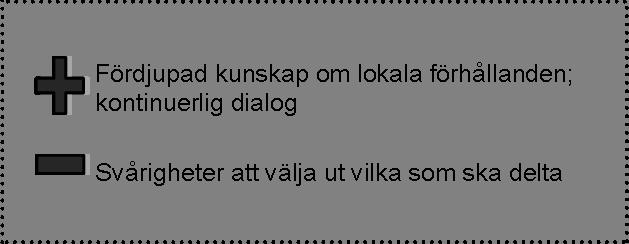 Fördjupad kunskap om lokala förhållanden; kontinuerlig dialog

Svårigheter att välja ut vilka som ska delta